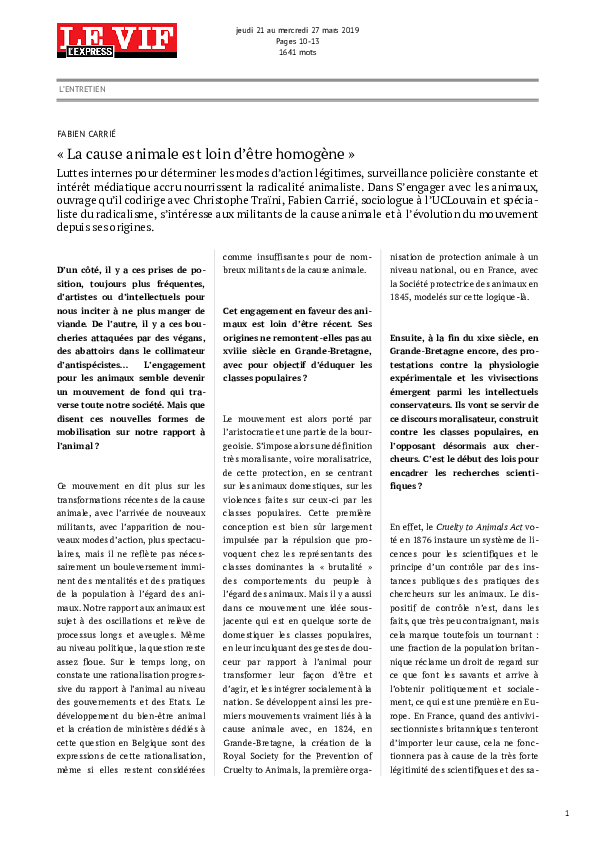 LE VIF L'EXPRESS

jeudi 21 au mercredi 27 mars 2019
Pages 10-13
1641 mots

L'ENTRETIEN

FABIEN CARRIÉ

« La cause animale est loin d'être homogène »

Luttes internes pour déterminer les modes d'action légitimes, surveillance policière constante et intérêt médiatique accru nourrissent la radicalité animaliste. Dans S'engager avec les animaux, ouvrage qu'il codirige avec Christophe Traïni, Fabien Carrié, sociologue à l'UCLouvain et spécialiste du radicalisme, s'intéresse aux militants de la cause animale et à l'évolution du mouvement depuis ses origines.

D'un côté, il y a ces prises de position, toujours plus fréquentes, d'artistes ou d'intellectuels pour nous inciter à ne plus manger de viande. De l'autre, il y a ces boucheries attaquées par des végans, des abattoirs dans le collimateur d'antispécistes... L'engagement pour les animaux semble devenir un mouvement de fond qui traverse toute notre société. Mais que disent ces nouvelles formes de mobilisation sur notre rapport à l'animal ?

Ce mouvement en dit plus sur les transformations récentes de la cause animale, avec l'arrivée de nouveaux militants, avec l'apparition de nouveaux modes d'action, plus spectaculaires, mais il ne reflète pas nécessairement un bouleversement imminent des mentalités et des pratiques de la population à l'égard des animaux. Notre rapport aux animaux est sujet à des oscillations et relève de processus longs et aveugles. Même au niveau politique, la question reste assez floue. Sur le temps long, on constate une rationalisation progressive du rapport à l'animal au niveau des gouvernements et des Etats. Le développement du bien-être animal et la création de ministères dédiés à cette question en Belgique sont des expressions de cette rationalisation, même si elles restent considérées comme insuffisantes pour de nombreux militants de la cause animale.

Cet engagement en faveur des animaux est loin d'être récent. Ses origines ne remontent-elles pas au xviiie siècle en Grande-Bretagne, avec pour objectif d'éduquer les classes populaires ?

Le mouvement est alors porté par l'aristocratie et une partie de la bourgeoisie. S'impose alors une définition très moralisante, voire moralisatrice, de cette protection, en se centrant sur les animaux domestiques, sur les violences faites sur ceux-ci par les classes populaires. Cette première conception est bien sûr largement impulsée par la répulsion que provoquent chez les représentants des classes dominantes la « brutalité » des comportements du peuple à l'égard des animaux. Mais il y a aussi dans ce mouvement une idée sous-jacente qui est en quelque sorte de domestiquer les classes populaires, en leur inculquant des gestes de douceur par rapport à l'animal pour transformer leur façon d'être et d'agir, et les intégrer socialement à la nation. Se développent ainsi les premiers mouvements vraiment liés à la cause animale avec, en 1824, en Grande-Bretagne, la création de la Royal Society for the Prevention of Cruelty to Animals, la première organisation de protection animale à un niveau national, ou en France, avec la Société protectrice des animaux en 1845, modelés sur cette logique-là.

Ensuite, à la fin du xixe siècle, en Grande-Bretagne encore, des protestations contre la physiologie expérimentale et les vivisections émergent parmi les intellectuels conservateurs. Ils vont se servir de ce discours moralisateur, construit contre les classes populaires, en l'opposant désormais aux chercheurs. C'est le début des lois pour encadrer les recherches scientifiques ?

En effet, le Cruelty to Animals Act voté en 1876 instaure un système de licences pour les scientifiques et le principe d'un contrôle par des instances publiques des pratiques des chercheurs sur les animaux. Le dispositif de contrôle n'est, dans les faits, que très peu contraignant, mais cela marque toutefois un tournant : une fraction de la population britannique réclame un droit de regard sur ce que font les savants et arrive à l'obtenir politiquement et socialement, ce qui est une première en Europe. En France, quand des antivivisectionnistes britanniques tenteront d'importer leur cause, cela ne fonctionnera pas à cause de la très forte légitimité des scientifiques et des sa-

1